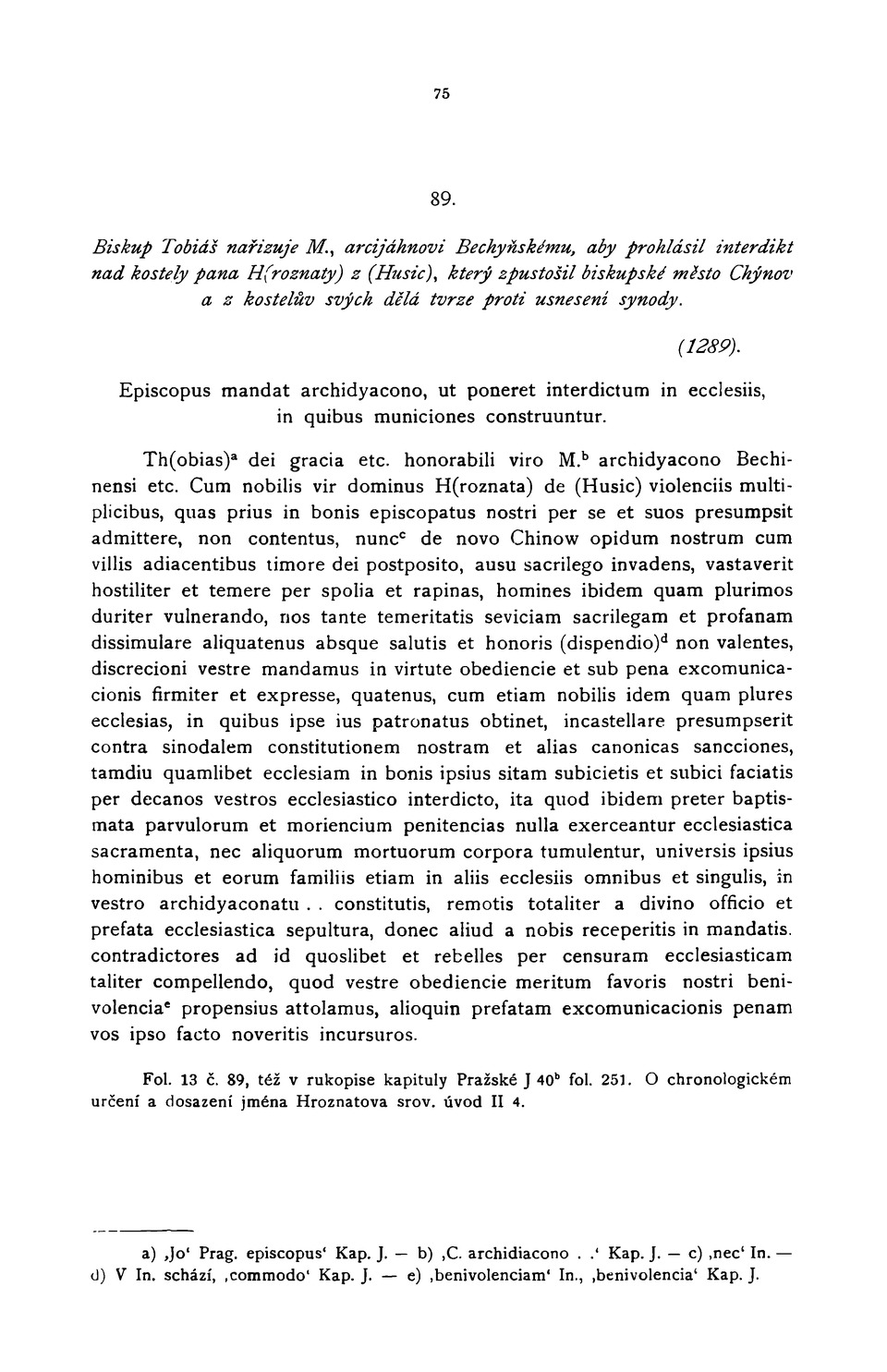 75

89.

Biskup Tobiáš nařizuje M., arcijáhnovi Bechyňskému, aby prohlásil interdikt nad kostely pana H(roznaty) z (Husic), který zpustošil biskupské město Chýnov a z kostelův svých dělá tvrze proti usnesení synody.

(1289).

Episcopus mandat archidyacono, ut poneret interdictum in ecclesiis, in quibus municiones construuntur.

Th(obias)$^a$ dei gracia etc. honorabili viro M.$^b$ archidyacono Bechinensi etc. Cum nobilis vir dominus H(roznata) de (Husic) violenciis multiplicibus, quas prius in bonis episcopatus nostri per se et suos presumpsit admittere, non contentus, nunc$^c$ de novo Chinow opidum nostrum cum villis adiacentibus timore dei postposito, ausu sacrilego invadens, vastaverit hostiliter et temere per spolia et rapinas, homines ibidem quam plurimos duriter vulnerando, nos tante temeritatis seviciam sacrilegam et profanam dissimulare aliquatenus absque salutis et honoris (dispendio)$^d$ non valentes, discrecioni vestre mandamus in virtute obediencie et sub pena excomunicacionis firmiter et expresse, quatenus, cum etiam nobilis idem quam plures ecclesias, in quibus ipse ius patronatus obtinet, incastellare presumpserit contra sinodalem constitutionem nostram et alias canonicas sancciones, tamdiu quamlibet ecclesiam in bonis ipsius sitam subicietis et subici faciatis per decanos vestros ecclesiastico interdicto, ita quod ibidem preter baptismata parvulorum et moriencium penitencias nulla exerceantur ecclesiastica sacramenta, nec aliquorum mortuorum corpora tumulentur, universis ipsius hominibus et eorum familiis etiam in aliis ecclesiis omnibus et singulis, in vestro archidyaconatu . . constitutis, remotis totaliter a divino officio et prefata ecclesiastica sepultura, donec aliud a nobis receperitis in mandatis. contradictores ad id quoslibet et rebelles per censuram ecclesiasticam taliter compellendo, quod vestre obediencie meritum favoris nostri benivolencia$^e$ propensius attolamus, alioquin prefatam excomunicacionis penam vos ipso facto noveritis incursuros.

Fol. 13 č. 89, též v rukopise kapituly Pražské J 40$^b$ fol. 251. O chronologickém určení a dosazení jména Hroznatova srov. úvod II 4.

a) ‚Jo' Prag. episcopus' Kap. J. — b) ‚C. archidiacono . .' Kap. J. — c) ‚nec' In. — d) V In. schází, ‚commodo' Kap. J. — e) ‚benivolenciam' In., ‚benivolencia' Kap. J.